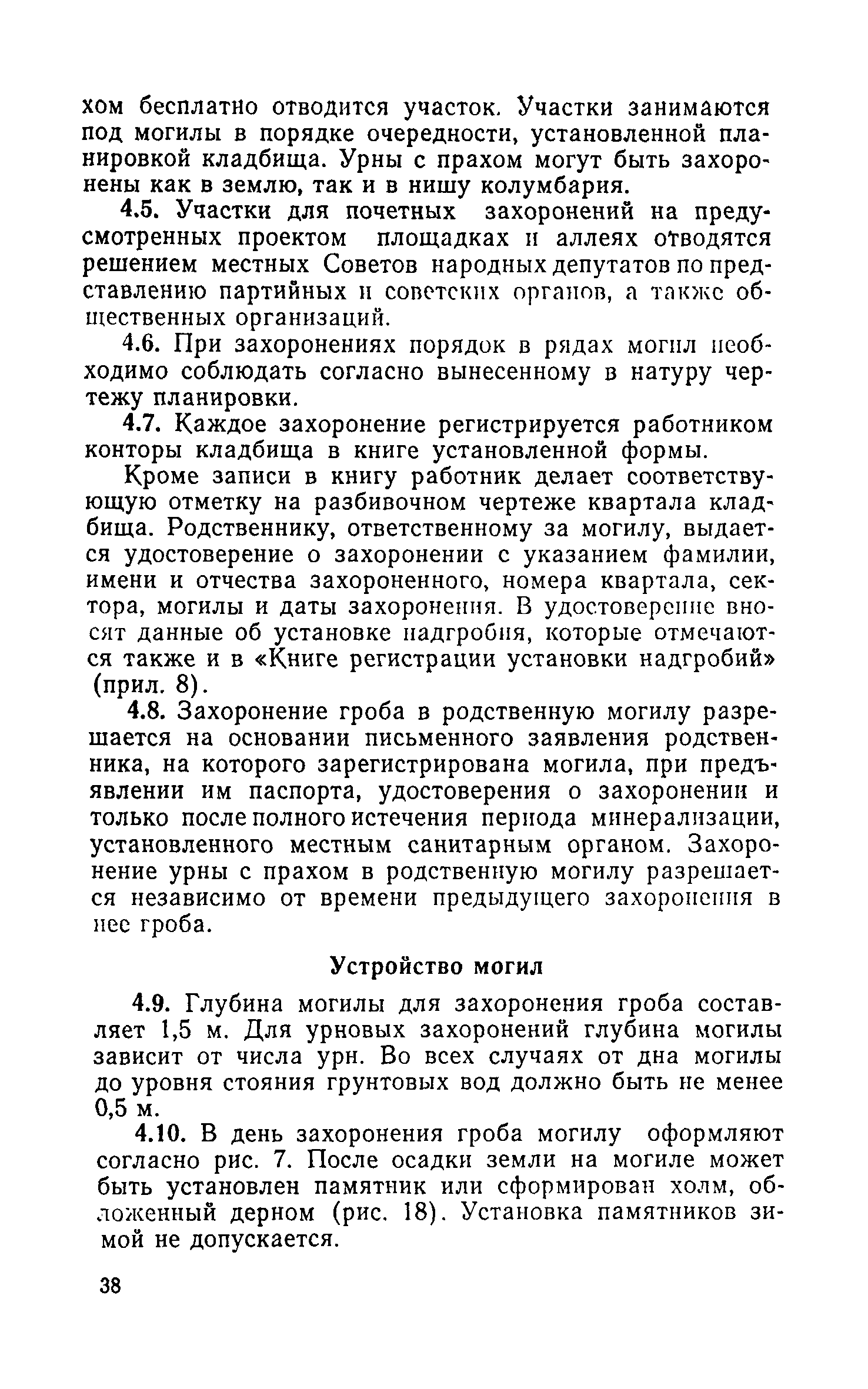 хом бесплатно отводится участок. Участки занимаются под могилы в порядке очередности, установленной планировкой кладбища. Урны с прахом могут быть захоронены как в землю, так и в нишу колумбария.

4.5. Участки для почетных захоронений на предусмотренных проектом площадках и аллеях отводятся решением местных Советов народных депутатов по представлению партийных и советских органов, а также общественных организаций.

4.6. При захоронениях порядок в рядах могил необходимо соблюдать согласно вынесенному в натуру чертежу планировки.

4.7. Каждое захоронение регистрируется работником конторы кладбища в книге установленной формы.

Кроме записи в книгу работник делает соответствующую отметку на разбивочном чертеже квартала кладбища. Родственнику, ответственному за могилу, выдается удостоверение о захоронении с указанием фамилии, имени и отчества захороненного, номера квартала, сектора, могилы и даты захоронения. В удостоверение вносят данные об установке надгробия, которые отмечаются также и в «Книге регистрации установки надгробий» (прил. 8).

4.8. Захоронение гроба в родственную могилу разрешается на основании письменного заявления родственника, на которого зарегистрирована могила, при предъявлении им паспорта, удостоверения о захоронении и только после полного истечения периода минерализации, установленного местным санитарным органом. Захоронение урны с прахом в родственную могилу разрешается независимо от времени предыдущего захоронения в нее гроба.

Устройство могил

4.9. Глубина могилы для захоронения гроба составляет 1,5 м. Для урновых захоронений глубина могилы зависит от числа урн. Во всех случаях от дна могилы до уровня стояния грунтовых вод должно быть не менее 0,5 м.

4.10. В день захоронения гроба могилу оформляют согласно рис. 7. После осадки земли на могиле может быть установлен памятник или сформирован холм, обложенный дерном (рис. 18). Установка памятников зимой не допускается.

38